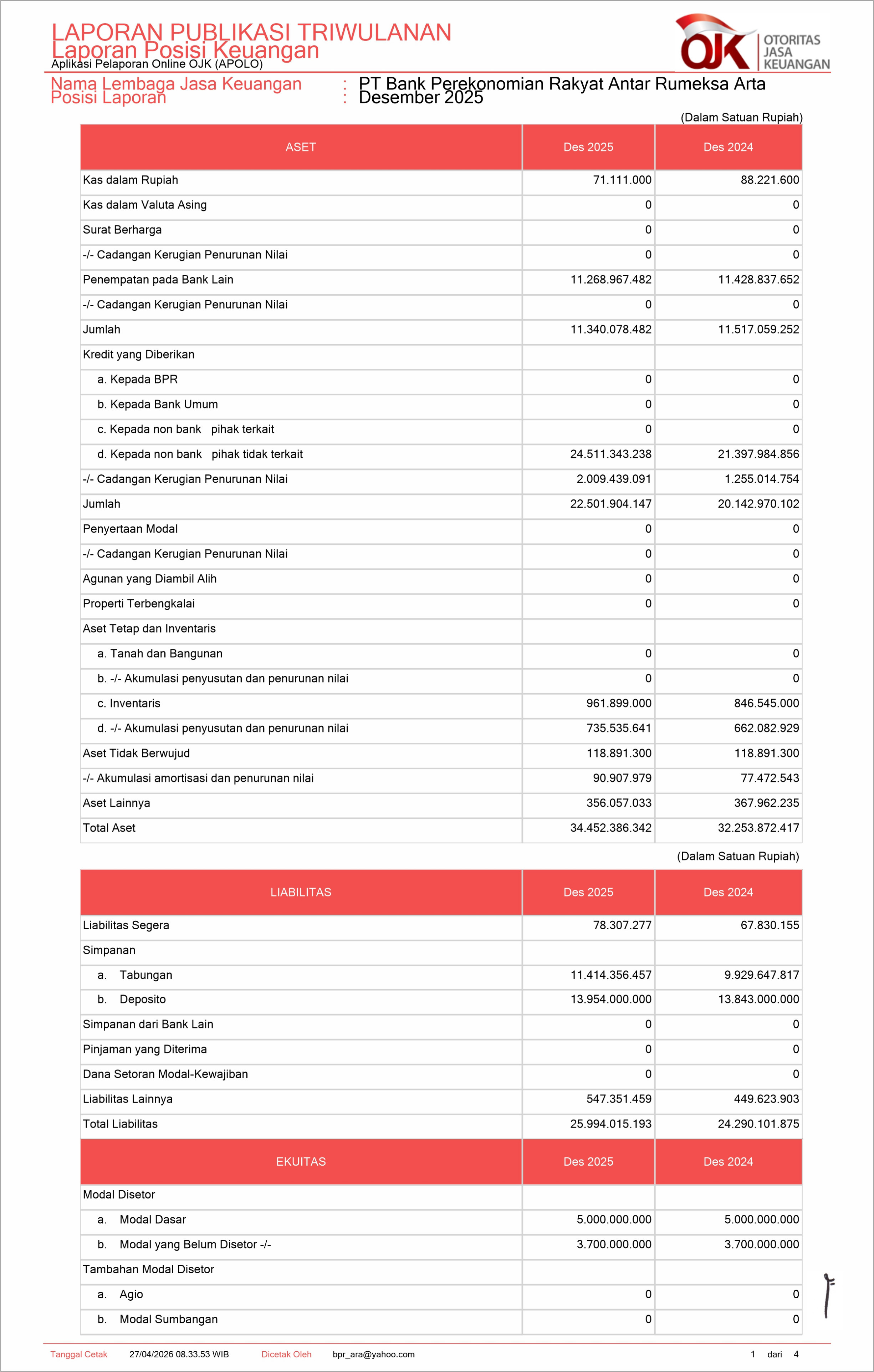 LAPORAN PUBLIKASI TRIWULANAN
Laporan Posisi Keuangan
Aplikasi Pelaporan Online OJK (APOLO)

OJK OTORITAS JASA KEUANGAN

Nama Lembaga Jasa Keuangan : PT Bank Perekonomian Rakyat Antar Rumeksa Arta
Posisi Laporan : Desember 2025

(Dalam Satuan Rupiah)

| ASET | Des 2025 | Des 2024 |
|---|---|---|
| Kas dalam Rupiah | 71.111.000 | 88.221.600 |
| Kas dalam Valuta Asing | 0 | 0 |
| Surat Berharga | 0 | 0 |
| -/- Cadangan Kerugian Penurunan Nilai | 0 | 0 |
| Penempatan pada Bank Lain | 11.268.967.482 | 11.428.837.652 |
| -/- Cadangan Kerugian Penurunan Nilai | 0 | 0 |
| Jumlah | 11.340.078.482 | 11.517.059.252 |
| Kredit yang Diberikan | | |
| a. Kepada BPR | 0 | 0 |
| b. Kepada Bank Umum | 0 | 0 |
| c. Kepada non bank pihak terkait | 0 | 0 |
| d. Kepada non bank pihak tidak terkait | 24.511.343.238 | 21.397.984.856 |
| -/- Cadangan Kerugian Penurunan Nilai | 2.009.439.091 | 1.255.014.754 |
| Jumlah | 22.501.904.147 | 20.142.970.102 |
| Penyertaan Modal | 0 | 0 |
| -/- Cadangan Kerugian Penurunan Nilai | 0 | 0 |
| Agunan yang Diambil Alih | 0 | 0 |
| Properti Terbengkalai | 0 | 0 |
| Aset Tetap dan Inventaris | | |
| a. Tanah dan Bangunan | 0 | 0 |
| b. -/- Akumulasi penyusutan dan penurunan nilai | 0 | 0 |
| c. Inventaris | 961.899.000 | 846.545.000 |
| d. -/- Akumulasi penyusutan dan penurunan nilai | 735.535.641 | 662.082.929 |
| Aset Tidak Berwujud | 118.891.300 | 118.891.300 |
| -/- Akumulasi amortisasi dan penurunan nilai | 90.907.979 | 77.472.543 |
| Aset Lainnya | 356.057.033 | 367.962.235 |
| Total Aset | 34.452.386.342 | 32.253.872.417 |

(Dalam Satuan Rupiah)

| LIABILITAS | Des 2025 | Des 2024 |
|---|---|---|
| Liabilitas Segera | 78.307.277 | 67.830.155 |
| Simpanan | | |
| a. Tabungan | 11.414.356.457 | 9.929.647.817 |
| b. Deposito | 13.954.000.000 | 13.843.000.000 |
| Simpanan dari Bank Lain | 0 | 0 |
| Pinjaman yang Diterima | 0 | 0 |
| Dana Setoran Modal-Kewajiban | 0 | 0 |
| Liabilitas Lainnya | 547.351.459 | 449.623.903 |
| Total Liabilitas | 25.994.015.193 | 24.290.101.875 |
| EKUITAS | Des 2025 | Des 2024 |
| Modal Disetor | | |
| a. Modal Dasar | 5.000.000.000 | 5.000.000.000 |
| b. Modal yang Belum Disetor -/- | 3.700.000.000 | 3.700.000.000 |
| Tambahan Modal Disetor | | |
| a. Agio | 0 | 0 |
| b. Modal Sumbangan | 0 | 0 |

Tanggal Cetak 27/04/2026 08.33.53 WIB Dicetak Oleh bpr_ara@yahoo.com 1 dari 4